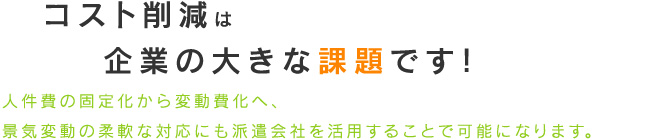 コスト削減は
企業の大きな課題です！

人件費の固定化から変動費化へ、
景気変動の柔軟な対応にも派遣会社を活用することで可能になります。